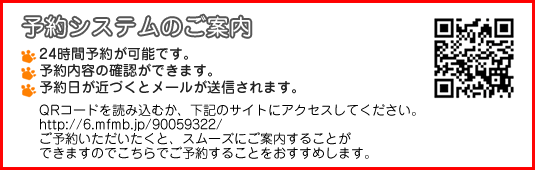 予約システムのご案内

24時間予約が可能です。
予約内容の確認ができます。
予約日が近づくとメールが送信されます。

QRコードを読み込むか、下記のサイトにアクセスしてください。
http://6.mfmb.jp/90059322/
ご予約いただいたくと、スムーズにご案内することができますのでこちらでご予約することをおすすめします。